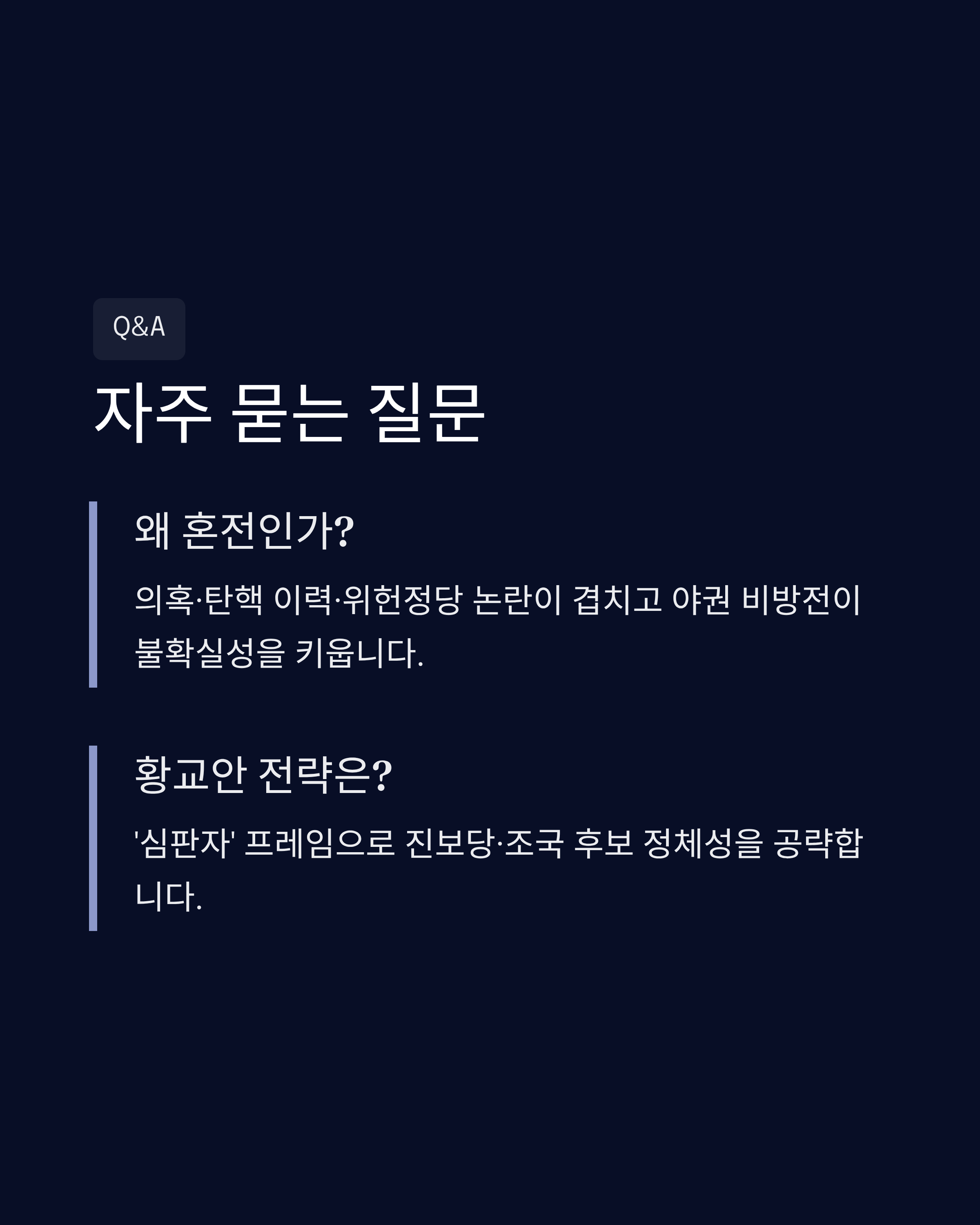 Q&A

자주 묻는 질문

왜 혼전인가?

의혹·탄핵 이력·위헌정당 논란이 겹치고 야권 비방전이 불확실성을 키웁니다.

황교안 전략은?

'심판자' 프레임으로 진보당·조국 후보 정체성을 공략합니다.